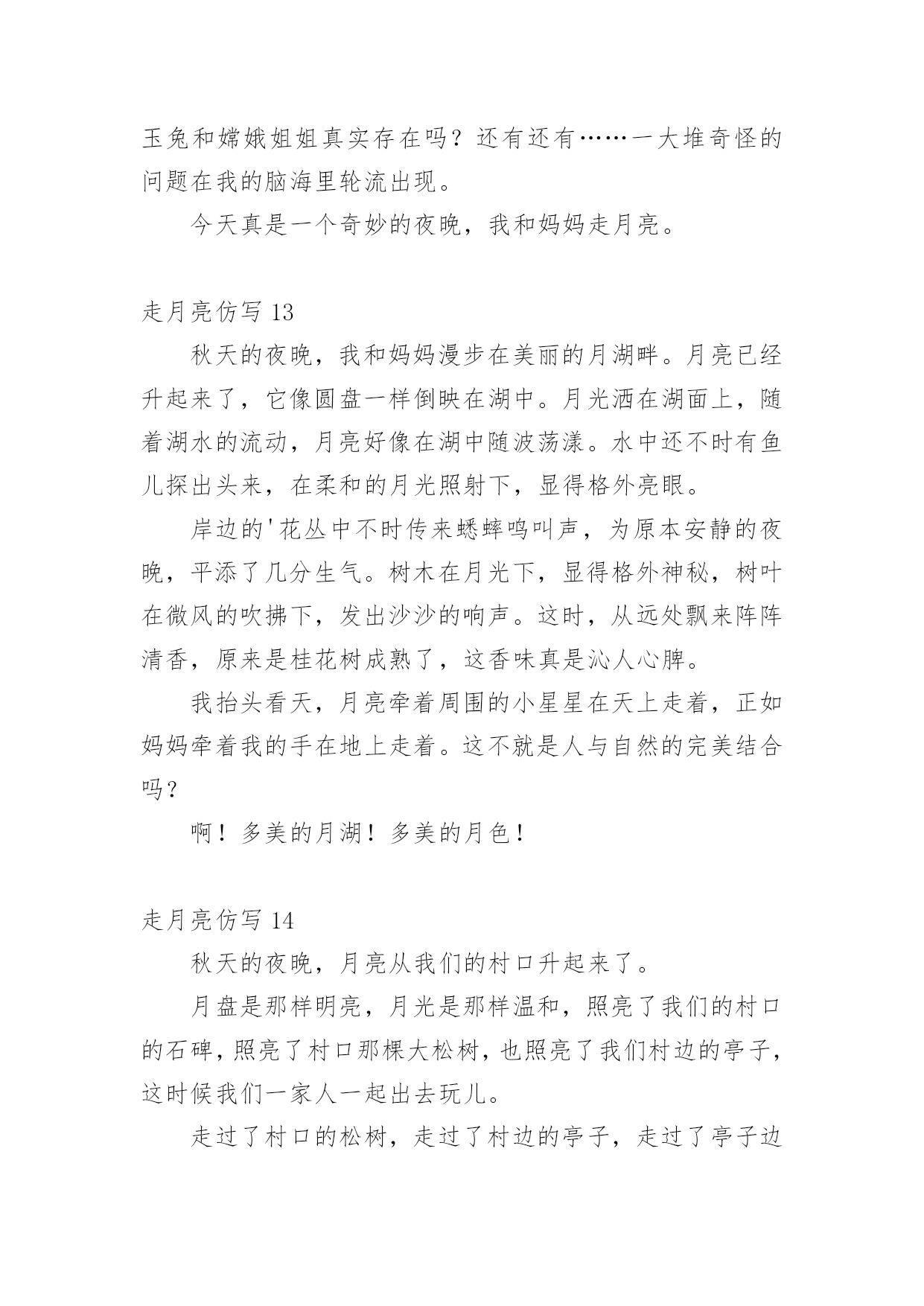 玉兔和嫦娥姐姐真实存在吗？还有还有……一大堆奇怪的问题在我的脑海里轮流出现。

今天真是一个奇妙的夜晚，我和妈妈走月亮。

走月亮仿写 13

秋天的夜晚，我和妈妈漫步在美丽的月湖畔。月亮已经升起来了，它像圆盘一样倒映在湖中。月光洒在湖面上，随着湖水的流动，月亮好像在湖中随波荡漾。水中还不时有鱼儿探出头来，在柔和的月光照射下，显得格外亮眼。

岸边的'花丛中不时传来蟋蟀鸣叫声，为原本安静的夜晚，平添了几分生气。树木在月光下，显得格外神秘，树叶在微风的吹拂下，发出沙沙的响声。这时，从远处飘来阵阵清香，原来是桂花树成熟了，这香味真是沁人心脾。

我抬头看天，月亮牵着周围的小星星在天上走着，正如妈妈牵着我的手在地上走着。这不就是人与自然的完美结合吗？

啊！多美的月湖！多美的月色！

走月亮仿写 14

秋天的夜晚，月亮从我们的村口升起来了。

月盘是那样明亮，月光是那样温和，照亮了我们的村口的石碑，照亮了村口那棵大松树，也照亮了我们村边的亭子，这时候我们一家人一起出去玩儿。

走过了村口的松树，走过了村边的亭子，走过了亭子边